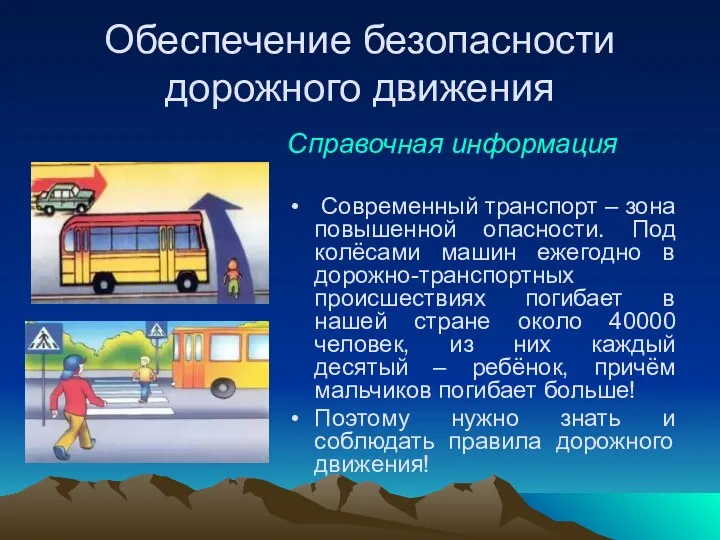 Обеспечение безопасности дорожного движения

Справочная информация

• Современный транспорт – зона повышенной опасности. Под колёсами машин ежегодно в дорожно-транспортных происшествиях погибает в нашей стране около 40000 человек, из них каждый десятый – ребёнок, причём мальчиков погибает больше!

• Поэтому нужно знать и соблюдать правила дорожного движения!